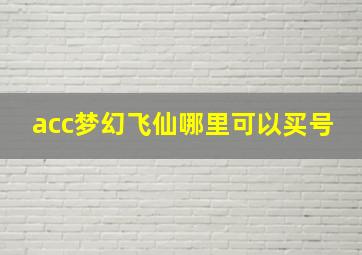 acc梦幻飞仙哪里可以买号